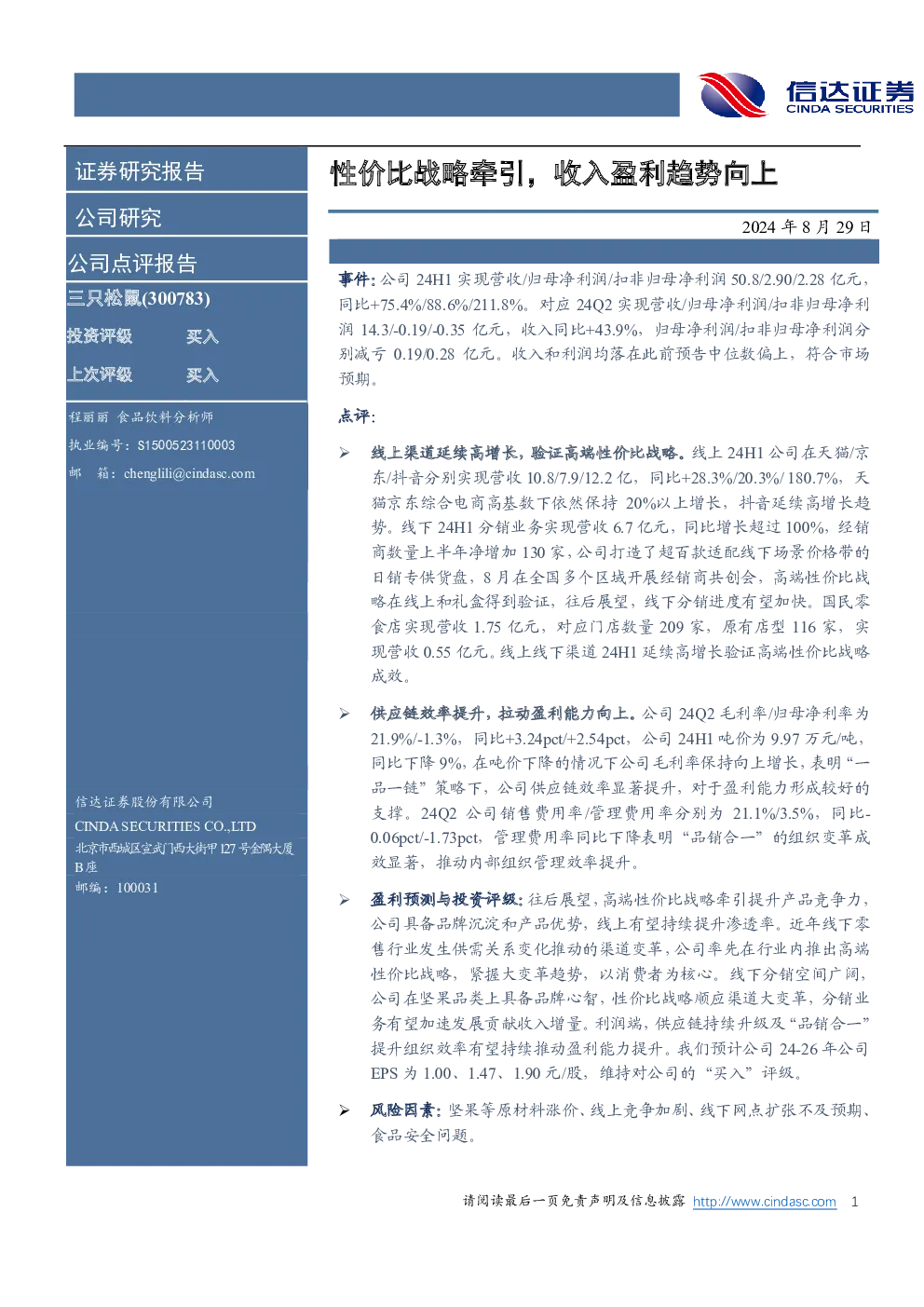 信达证券
CINDA SECURITIES

证券研究报告

公司研究

公司点评报告

三只松鼠(300783)

投资评级 买入

上次评级 买入

程丽丽 食品饮料分析师

执业编号：S1500523110003

邮 箱：chenglili@cindasc.com

信达证券股份有限公司

CINDA SECURITIES CO.,LTD

北京市西城区宣武门西大街甲127号金隅大厦B座

邮编：100031

性价比战略牵引，收入盈利趋势向上

2024年8月29日

事件：公司24H1实现营收/归母净利润/扣非归母净利润50.8/2.90/2.28亿元，同比+75.4%/88.6%/211.8%。对应24Q2实现营收/归母净利润/扣非归母净利润14.3/-0.19/-0.35亿元，收入同比+43.9%，归母净利润/扣非归母净利润分别减亏0.19/0.28亿元。收入和利润均落在此前预告中位数偏上，符合市场预期。

点评：

➢ 线上渠道延续高增长，验证高端性价比战略。线上24H1公司在天猫/京东/抖音分别实现营收10.8/7.9/12.2亿，同比+28.3%/20.3%/180.7%，天猫京东综合电商高基数下依然保持20%以上增长，抖音延续高增长趋势。线下24H1分销业务实现营收6.7亿元，同比增长超过100%，经销商数量上半年净增加130家，公司打造了超百款适配线下场景价格带的日销专供货盘，8月在全国多个区域开展经销商共创会，高端性价比战略在线上和礼盒得到验证，往后展望，线下分销进度有望加快。国民零食店实现营收1.75亿元，对应门店数量209家，原有店型116家，实现营收0.55亿元。线上线下渠道24H1延续高增长验证高端性价比战略成效。

➢ 供应链效率提升，拉动盈利能力向上。公司24Q2毛利率/归母净利率为21.9%/-1.3%，同比+3.24pct/+2.54pct，公司24H1吨价为9.97万元/吨，同比下降9%，在吨价下降的情况下公司毛利率保持向上增长，表明“一品一链”策略下，公司供应链效率显著提升，对于盈利能力形成较好的支撑。24Q2公司销售费用率/管理费用率分别为21.1%/3.5%，同比-0.06pct/-1.73pct，管理费用率同比下降表明“品销合一”的组织变革成效显著，推动内部组织管理效率提升。

➢ 盈利预测与投资评级：往后展望，高端性价比战略牵引提升产品竞争力，公司具备品牌沉淀和产品优势，线上有望持续提升渗透率。近年线下零售行业发生供需关系变化推动的渠道变革，公司率先在行业内推出高端性价比战略，紧握大变革趋势，以消费者为核心。线下分销空间广阔，公司在坚果品类上具备品牌心智，性价比战略顺应渠道大变革，分销业务有望加速发展贡献收入增量。利润端，供应链持续升级及“品销合一”提升组织效率有望持续推动盈利能力提升。我们预计公司24-26年公司EPS为1.00、1.47、1.90元/股，维持对公司的“买入”评级。

➢ 风险因素：坚果等原材料涨价、线上竞争加剧、线下网点扩张不及预期、食品安全问题。

请阅读最后一页免责声明及信息披露 http://www.cindasc.com 1